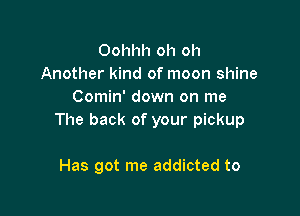 Oohhh oh oh
Another kind of moon shine
Comin' down on me
The back of your pickup

Has got me addicted to